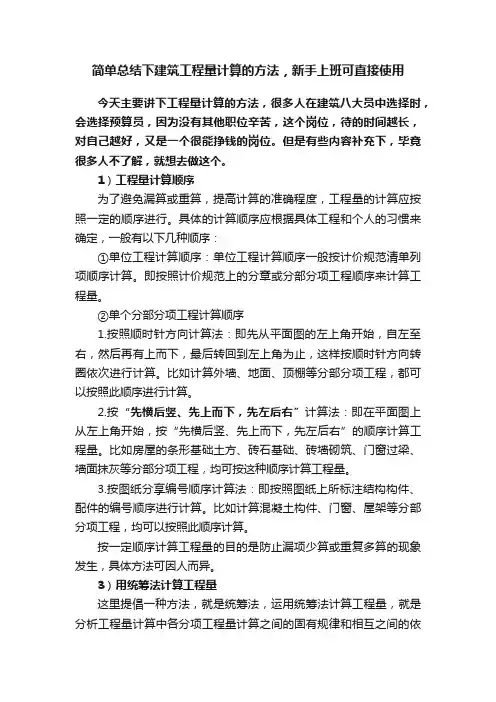 简单总结下建筑工程量计算的方法，新手上班可直接使用

今天主要讲下工程量计算的方法，很多人在建筑八大员中选择时，会选择预算员，因为没有其他职位辛苦，这个岗位，待的时间越长，对自己越好，又是一个很能挣钱的岗位。但是有些内容补充下，毕竟很多人不了解，就想去做这个。

1）工程量计算顺序

为了避免漏算或重算，提高计算的准确程度，工程量的计算应按照一定的顺序进行。具体的计算顺序应根据具体工程和个人的习惯来确定，一般有以下几种顺序：

①单位工程计算顺序：单位工程计算顺序一般按计价规范清单列项顺序计算。即按照计价规范上的分章或分部分项工程顺序来计算工程量。

②单个分部分项工程计算顺序

1.按照顺时针方向计算法：即先从平面图的左上角开始，自左至右，然后再有上而下，最后转回到左上角为止，这样按顺时针方向转圈依次进行计算。比如计算外墙、地面、顶棚等分部分项工程，都可以按照此顺序进行计算。

2.按“先横后竖、先上而下，先左后右”计算法：即在平面图上从左上角开始，按“先横后竖、先上而下，先左后右”的顺序计算工程量。比如房屋的条形基础土方、砖石基础、砖墙砌筑、门窗过梁、墙面抹灰等分部分项工程，均可按这种顺序计算工程量。

3.按图纸分享编号顺序计算法：即按照图纸上所标注结构构件、配件的编号顺序进行计算。比如计算混凝土构件、门窗、屋架等分部分项工程，均可以按照此顺序计算。

按一定顺序计算工程量的目的是防止漏项少算或重复多算的现象发生，具体方法可因人而异。

3）用统筹法计算工程量

这里提倡一种方法，就是统筹法，运用统筹法计算工程量，就是分析工程量计算中各分项工程量计算之间的固有规律和相互之间的依